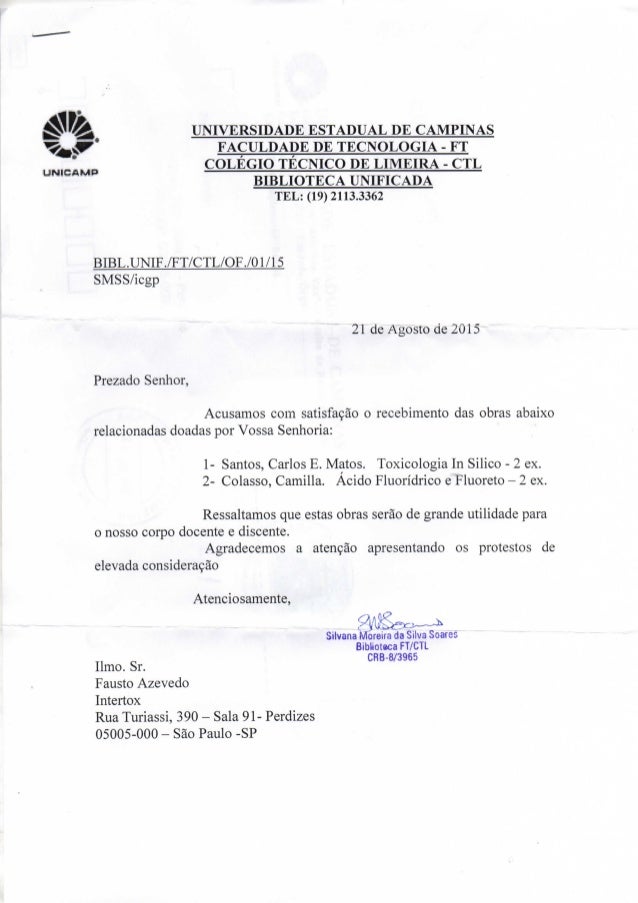 UNICAMP

UNIVERSIDADE ESTADUAL DE CAMPINAS
FACULDADE DE TECNOLOGIA - FT
COLÉGIO TÉCNICO DE LIMEIRA - CTL
BIBLIOTECA UNIFICADA
TEL: (19) 2113.3362

BIBL.UNIF./FT/CTL/OF./01/15
SMSS/icgp

21 de Agosto de 2015

Prezado Senhor,

Acusamos com satisfação o recebimento das obras abaixo relacionadas doadas por Vossa Senhoria:

1- Santos, Carlos E. Matos. Toxicologia In Silico - 2 ex.
2- Colasso, Camilla. Ácido Fluorídrico e Fluoreto – 2 ex.

Ressaltamos que estas obras serão de grande utilidade para o nosso corpo docente e discente.
Agradecemos a atenção apresentando os protestos de elevada consideração

Atenciosamente,

Silvana Moreira da Silva Soares
Biblioteca FT/CTL
CRB-8/3965

Ilmo. Sr.
Fausto Azevedo
Intertox
Rua Turiassi, 390 – Sala 91- Perdizes
05005-000 – São Paulo -SP